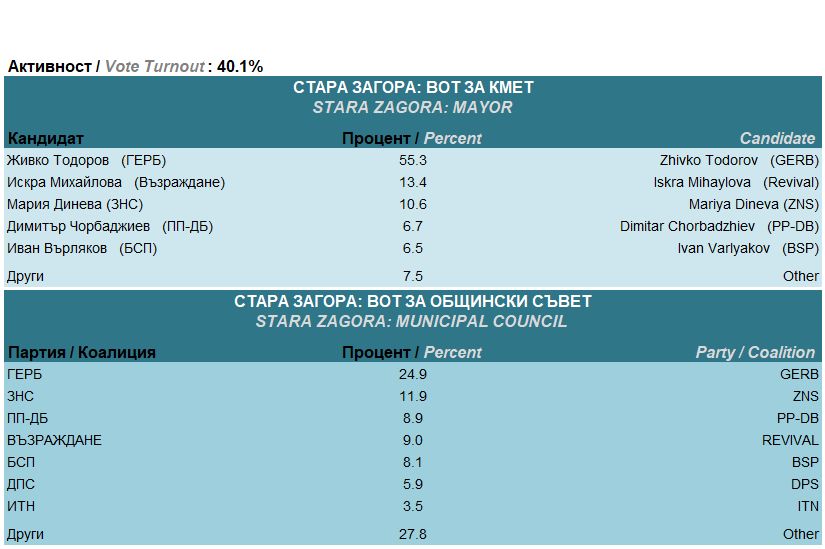 Активност / Vote Turnout : 40.1%

СТАРА ЗАГОРА: ВОТ ЗА КМЕТ
STARA ZAGORA: MAYOR

| Кандидат | Процент / Percent | Candidate |
|---|---|---|
| Живко Тодоров (ГЕРБ) | 55.3 | Zhivko Todorov (GERB) |
| Искра Михайлова (Възраждане) | 13.4 | Iskra Mihaylova (Revival) |
| Мария Динева (ЗНС) | 10.6 | Mariya Dineva (ZNS) |
| Димитър Чорбаджиев (ПП-ДБ) | 6.7 | Dimitar Chorbadzhiev (PP-DB) |
| Иван Върляков (БСП) | 6.5 | Ivan Varlyakov (BSP) |
| Други | 7.5 | Other |

СТАРА ЗАГОРА: ВОТ ЗА ОБЩИНСКИ СЪВЕТ
STARA ZAGORA: MUNICIPAL COUNCIL

| Партия / Коалиция | Процент / Percent | Party / Coalition |
|---|---|---|
| ГЕРБ | 24.9 | GERB |
| ЗНС | 11.9 | ZNS |
| ПП-ДБ | 8.9 | PP-DB |
| ВЪЗРАЖДАНЕ | 9.0 | REVIVAL |
| БСП | 8.1 | BSP |
| ДПС | 5.9 | DPS |
| ИТН | 3.5 | ITN |
| Други | 27.8 | Other |